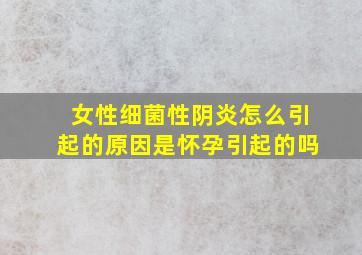 女性细菌性阴炎怎么引起的原因是怀孕引起的吗